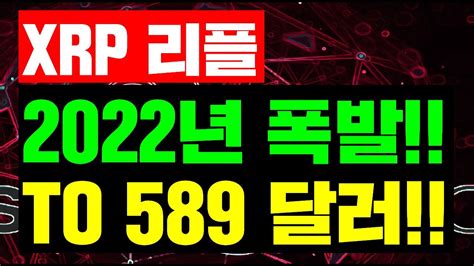 XRP 리플

2022년 폭발!!

TO 589 달러!!